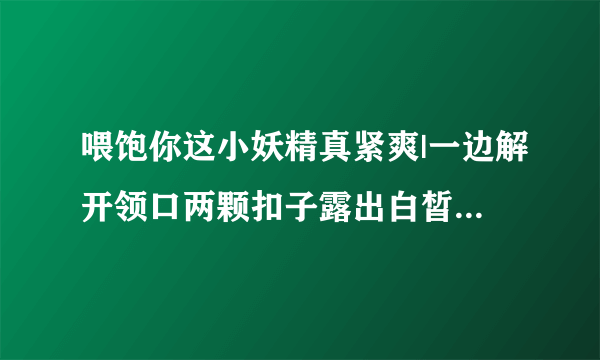 喂饱你这小妖精真紧爽|一边解开领口两颗扣子露出白皙...